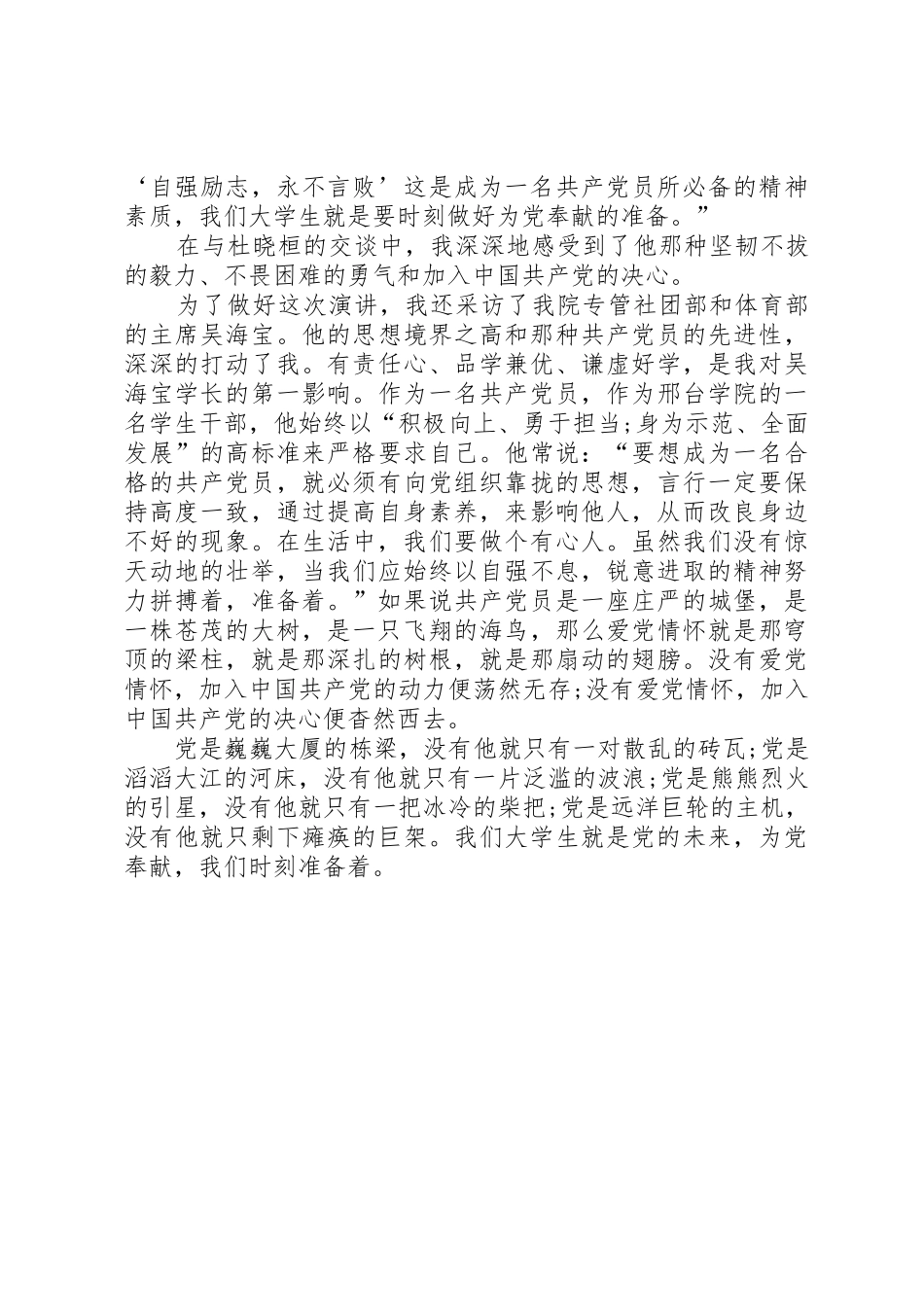 ‘自强励志，永不言败’这是成为一名共产党员所必备的精神素质，我们大学生就是要时刻做好为党奉献的准备。”

在与杜晓桓的交谈中，我深深地感受到了他那种坚韧不拔的毅力、不畏困难的勇气和加入中国共产党的决心。

为了做好这次演讲，我还采访了我院专管社团部和体育部的主席吴海宝。他的思想境界之高和那种共产党员的先进性，深深的打动了我。有责任心、品学兼优、谦虚好学，是我对吴海宝学长的第一影响。作为一名共产党员，作为邢台学院的一名学生干部，他始终以“积极向上、勇于担当;身为示范、全面发展”的高标准来严格要求自己。他常说：“要想成为一名合格的共产党员，就必须有向党组织靠拢的思想，言行一定要保持高度一致，通过提高自身素养，来影响他人，从而改良身边不好的现象。在生活中，我们要做个有心人。虽然我们没有惊天动地的壮举，当我们应始终以自强不息，锐意进取的精神努力拼搏着，准备着。”如果说共产党员是一座庄严的城堡，是一株苍茂的大树，是一只飞翔的海鸟，那么爱党情怀就是那穹顶的梁柱，就是那深扎的树根，就是那扇动的翅膀。没有爱党情怀，加入中国共产党的动力便荡然无存;没有爱党情怀，加入中国共产党的决心便杳然西去。

党是巍巍大厦的栋梁，没有他就只有一对散乱的砖瓦;党是滔滔大江的河床，没有他就只有一片泛滥的波浪;党是熊熊烈火的引星，没有他就只有一把冰冷的柴把;党是远洋巨轮的主机，没有他就只剩下瘫痪的巨架。我们大学生就是党的未来，为党奉献，我们时刻准备着。